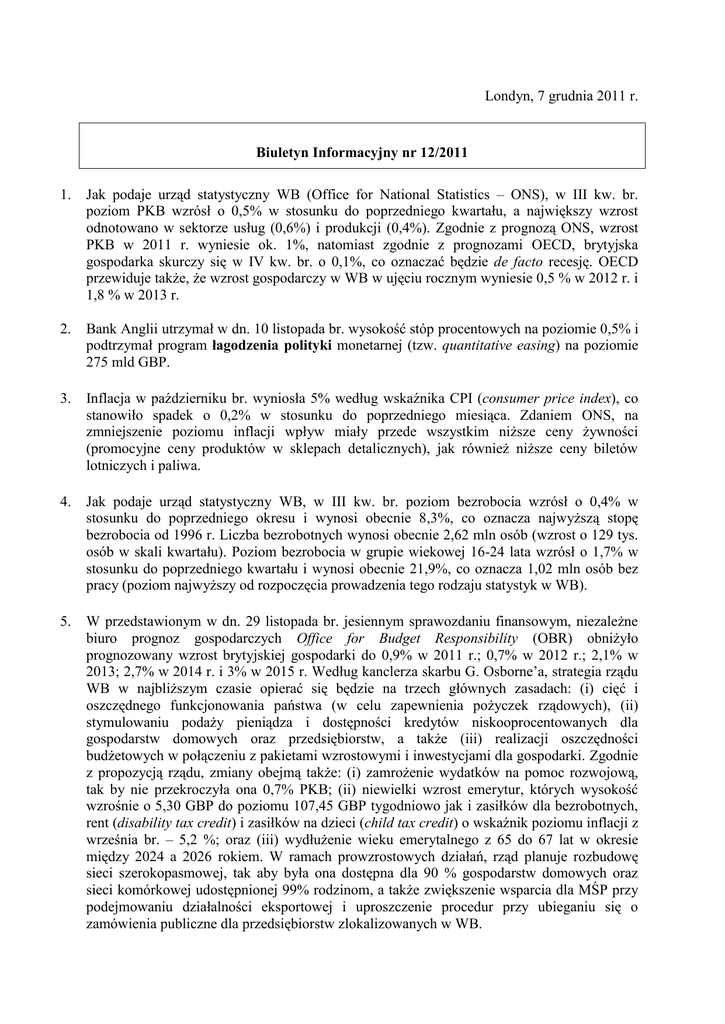 Londyn, 7 grudnia 2011 r.

Biuletyn Informacyjny nr 12/2011

1. Jak podaje urząd statystyczny WB (Office for National Statistics – ONS), w III kw. br. poziom PKB wzrósł o 0,5% w stosunku do poprzedniego kwartału, a największy wzrost odnotowano w sektorze usług (0,6%) i produkcji (0,4%). Zgodnie z prognozą ONS, wzrost PKB w 2011 r. wyniesie ok. 1%, natomiast zgodnie z prognozami OECD, brytyjska gospodarka skurczy się w IV kw. br. o 0,1%, co oznaczać będzie de facto recesję. OECD przewiduje także, że wzrost gospodarczy w WB w ujęciu rocznym wyniesie 0,5 % w 2012 r. i 1,8 % w 2013 r.

2. Bank Anglii utrzymał w dn. 10 listopada br. wysokość stóp procentowych na poziomie 0,5% i podtrzymał program łagodzenia polityki monetarnej (tzw. quantitative easing) na poziomie 275 mld GBP.

3. Inflacja w październiku br. wyniosła 5% według wskaźnika CPI (consumer price index), co stanowiło spadek o 0,2% w stosunku do poprzedniego miesiąca. Zdaniem ONS, na zmniejszenie poziomu inflacji wpływ miały przede wszystkim niższe ceny żywności (promocyjne ceny produktów w sklepach detalicznych), jak również niższe ceny biletów lotniczych i paliwa.

4. Jak podaje urząd statystyczny WB, w III kw. br. poziom bezrobocia wzrósł o 0,4% w stosunku do poprzedniego okresu i wynosi obecnie 8,3%, co oznacza najwyższą stopę bezrobocia od 1996 r. Liczba bezrobotnych wynosi obecnie 2,62 mln osób (wzrost o 129 tys. osób w skali kwartału). Poziom bezrobocia w grupie wiekowej 16-24 lata wzrósł o 1,7% w stosunku do poprzedniego kwartału i wynosi obecnie 21,9%, co oznacza 1,02 mln osób bez pracy (poziom najwyższy od rozpoczęcia prowadzenia tego rodzaju statystyk w WB).

5. W przedstawionym w dn. 29 listopada br. jesiennym sprawozdaniu finansowym, niezależne biuro prognoz gospodarczych Office for Budget Responsibility (OBR) obniżyło prognozowany wzrost brytyjskiej gospodarki do 0,9% w 2011 r.; 0,7% w 2012 r.; 2,1% w 2013; 2,7% w 2014 r. i 3% w 2015 r. Według kanclerza skarbu G. Osborne'a, strategia rządu WB w najbliższym czasie opierać się będzie na trzech głównych zasadach: (i) cięć i oszczędnego funkcjonowania państwa (w celu zapewnienia pożyczek rządowych), (ii) stymulowaniu podaży pieniądza i dostępności kredytów niskooprocentowanych dla gospodarstw domowych oraz przedsiębiorstw, a także (iii) realizacji oszczędności budżetowych w połączeniu z pakietami wzrostowymi i inwestycjami dla gospodarki. Zgodnie z propozycją rządu, zmiany obejmą także: (i) zamrożenie wydatków na pomoc rozwojową, tak by nie przekroczyła ona 0,7% PKB; (ii) niewielki wzrost emerytur, których wysokość wzrośnie o 5,30 GBP do poziomu 107,45 GBP tygodniowo jak i zasiłków dla bezrobotnych, rent (disability tax credit) i zasiłków na dzieci (child tax credit) o wskaźnik poziomu inflacji z września br. – 5,2 %; oraz (iii) wydłużenie wieku emerytalnego z 65 do 67 lat w okresie między 2024 a 2026 rokiem. W ramach prowzrostowych działań, rząd planuje rozbudowę sieci szerokopasmowej, tak aby była ona dostępna dla 90 % gospodarstw domowych oraz sieci komórkowej udostępnionej 99% rodzinom, a także zwiększenie wsparcia dla MŚP przy podejmowaniu działalności eksportowej i uproszczenie procedur przy ubieganiu się o zamówienia publiczne dla przedsiębiorstw zlokalizowanych w WB.